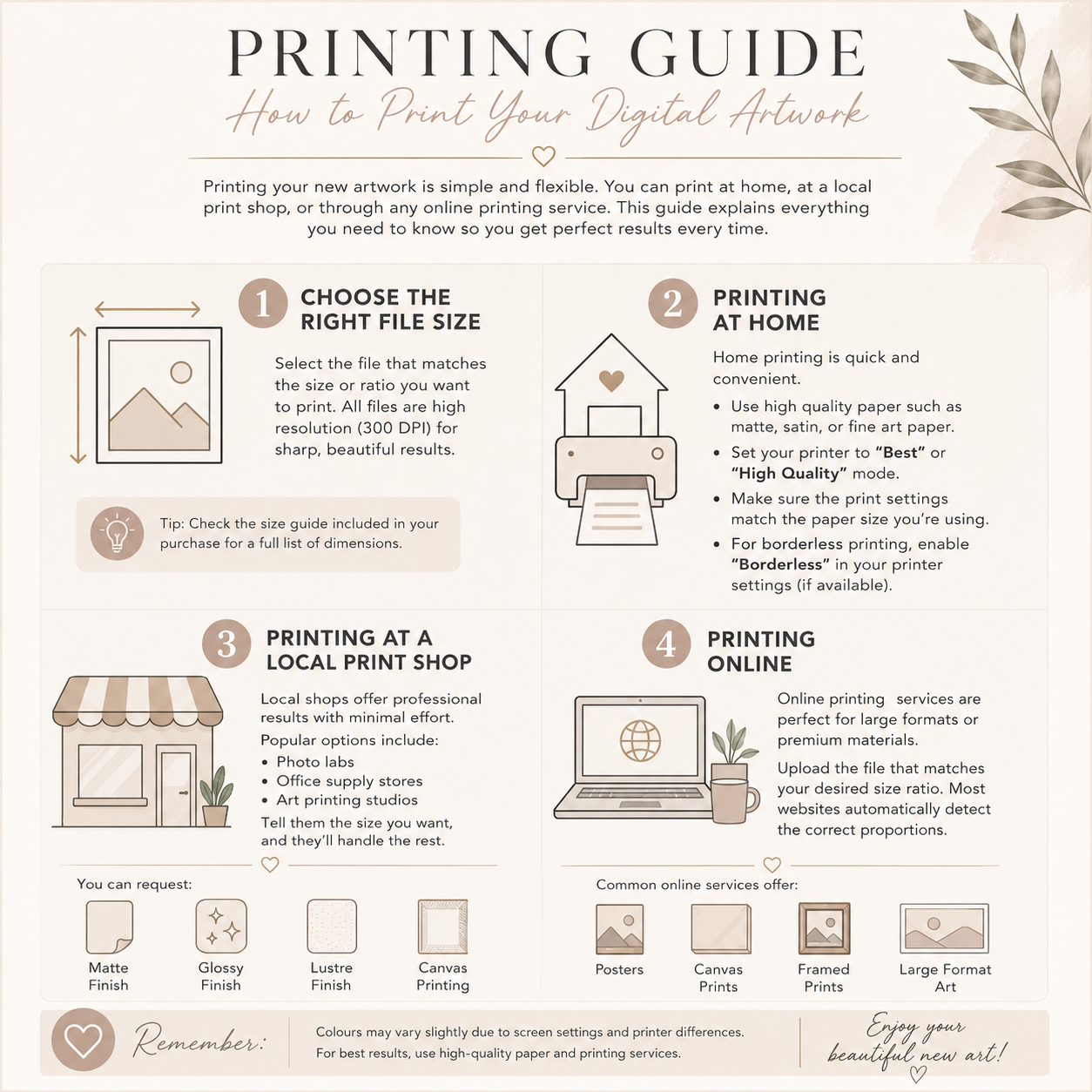 PRINTING GUIDE

How to Print Your Digital Artwork

Printing your new artwork is simple and flexible. You can print at home, at a local print shop, or through any online printing service. This guide explains everything you need to know so you get perfect results every time.

1 CHOOSE THE RIGHT FILE SIZE

Select the file that matches the size or ratio you want to print. All files are high resolution (300 DPI) for sharp, beautiful results.

Tip: Check the size guide included in your purchase for a full list of dimensions.

2 PRINTING AT HOME

Home printing is quick and convenient.

• Use high quality paper such as matte, satin, or fine art paper.
• Set your printer to "Best" or "High Quality" mode.
• Make sure the print settings match the paper size you're using.
• For borderless printing, enable "Borderless" in your printer settings (if available).

3 PRINTING AT A LOCAL PRINT SHOP

Local shops offer professional results with minimal effort.

Popular options include:
• Photo labs
• Office supply stores
• Art printing studios

Tell them the size you want, and they'll handle the rest.

You can request:

Matte Finish
Glossy Finish
Lustre Finish
Canvas Printing

4 PRINTING ONLINE

Online printing services are perfect for large formats or premium materials.

Upload the file that matches your desired size ratio. Most websites automatically detect the correct proportions.

Common online services offer:

Posters
Canvas Prints
Framed Prints
Large Format Art

Remember:

Colours may vary slightly due to screen settings and printer differences. For best results, use high-quality paper and printing services.

Enjoy your beautiful new art!